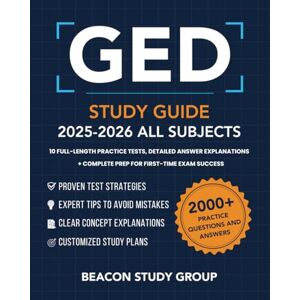 GED

STUDY GUIDE
2025-2026 ALL SUBJECTS

10 FULL-LENGTH PRACTICE TESTS, DETAILED ANSWER EXPLANATIONS + COMPLETE PREP FOR FIRST-TIME EXAM SUCCESS

PROVEN TEST STRATEGIES
EXPERT TIPS TO AVOID MISTAKES
CLEAR CONCEPT EXPLANATIONS
CUSTOMIZED STUDY PLANS

2000+ PRACTICE QUESTIONS AND ANSWERS

BEACON STUDY GROUP